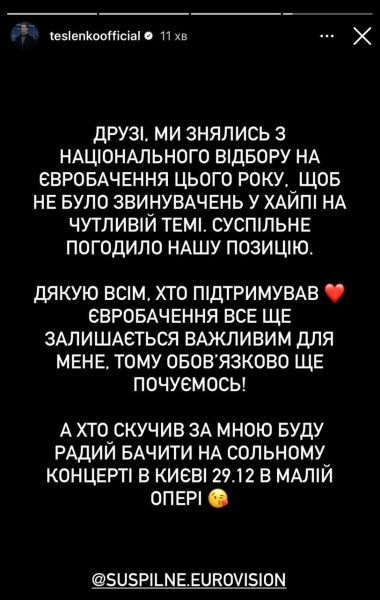 teslenkoofficial 11 хв

ДРУЗІ, МИ ЗНЯЛИСЬ З НАЦІОНАЛЬНОГО ВІДБОРУ НА ЄВРОБАЧЕННЯ ЦЬОГО РОКУ, ЩОБ НЕ БУЛО ЗВИНУВАЧЕНЬ У ХАЙПІ НА ЧУТЛИВІЙ ТЕМІ. СУСПІЛЬНЕ ПОГОДИЛО НАШУ ПОЗИЦІЮ.

ДЯКУЮ ВСІМ, ХТО ПІДТРИМУВАВ ❤️ ЄВРОБАЧЕННЯ ВСЕ ЩЕ ЗАЛИШАЄТЬСЯ ВАЖЛИВИМ ДЛЯ МЕНЕ, ТОМУ ОБОВ'ЯЗКОВО ЩЕ ПОЧУЄМОСЬ!

А ХТО СКУЧИВ ЗА МНОЮ БУДУ РАДИЙ БАЧИТИ НА СОЛЬНОМУ КОНЦЕРТІ В КИЄВІ 29.12 В МАЛІЙ ОПЕРІ 😘

@SUSPILNE.EUROVISION